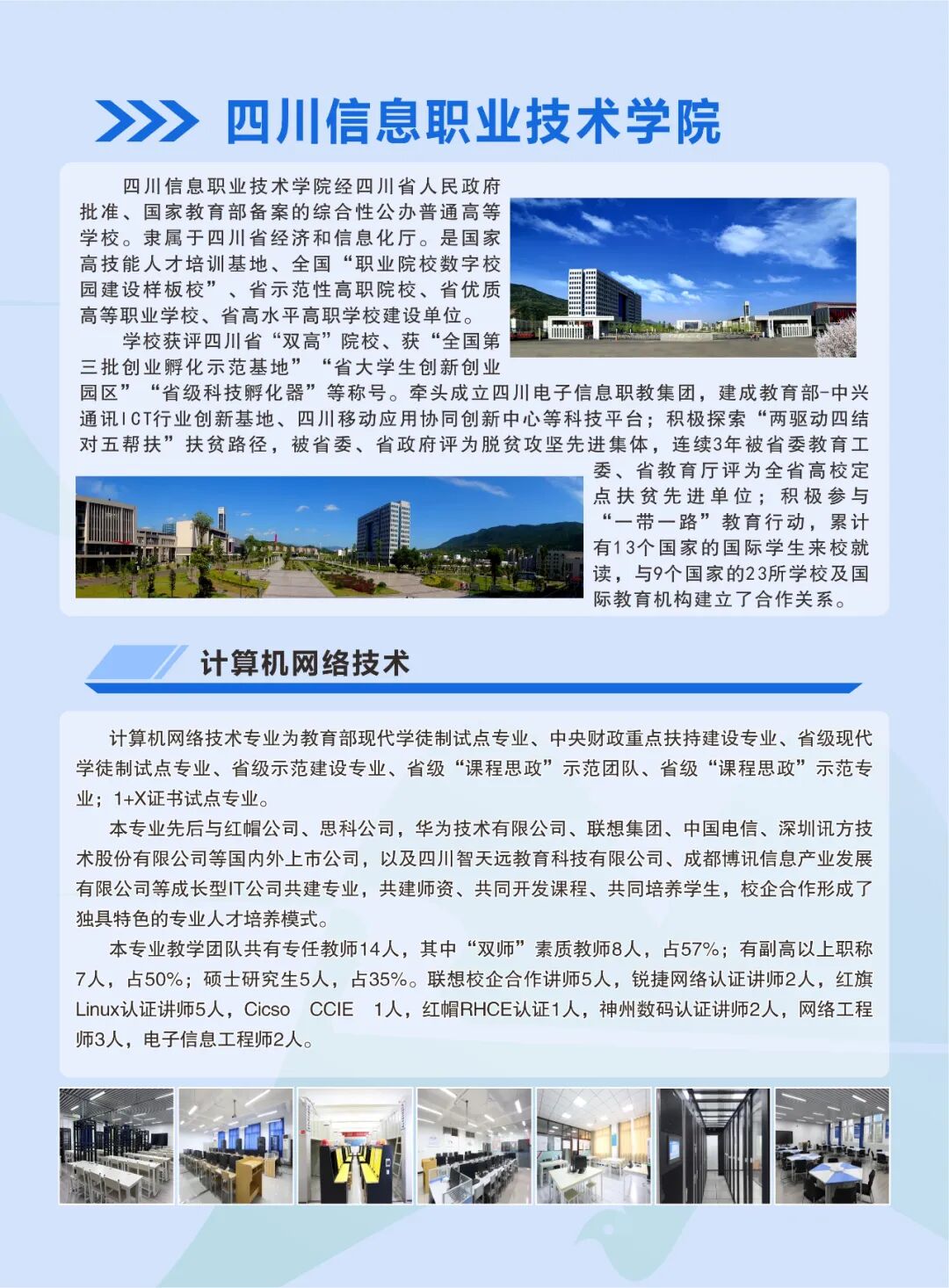 四川信息职业技术学院

四川信息职业技术学院经四川省人民政府批准、国家教育部备案的综合性公办普通高等学校。隶属于四川省经济和信息化厅。是国家高技能人才培训基地、全国“职业院校数字校园建设样板校”、省示范性高职院校、省优质高等职业学校、省高水平高职学校建设单位。

学校获评四川省“双高”院校、获“全国第三批创业孵化示范基地”“省大学生创新创业园区”“省级科技孵化器”等称号。牵头成立四川电子信息职教集团，建成教育部-中兴通讯ICT行业创新基地、四川移动应用协同创新中心等科技平台；积极探索“两驱动四结对五帮扶”扶贫路径，被省委、省政府评为脱贫攻坚先进集体，连续3年被省委教育工委、省教育厅评为全省高校定点扶贫先进单位；积极参与“一带一路”教育行动，累计有13个国家的国际学生来校就读，与9个国家的23所学校及国际教育机构建立了合作关系。

计算机网络技术

计算机网络技术专业为教育部现代学徒制试点专业、中央财政重点扶持建设专业、省级现代学徒制试点专业、省级示范建设专业、省级“课程思政”示范团队、省级“课程思政”示范专业；1+X证书试点专业。

本专业先后与红帽公司、思科公司，华为技术有限公司、联想集团、中国电信、深圳讯方技术股份有限公司等国内外上市公司，以及四川智天远教育科技有限公司、成都博讯信息产业发展有限公司等成长型IT公司共建专业，共建师资、共同开发课程、共同培养学生，校企合作形成了独具特色的专业人才培养模式。

本专业教学团队共有专任教师14人，其中“双师”素质教师8人，占57%；有副高以上职称7人，占50%；硕士研究生5人，占35%。联想校企合作讲师5人，锐捷网络认证讲师2人，红旗Linux认证讲师5人，Cicso CCIE 1人，红帽RHCE认证1人，神州数码认证讲师2人，网络工程师3人，电子信息工程师2人。